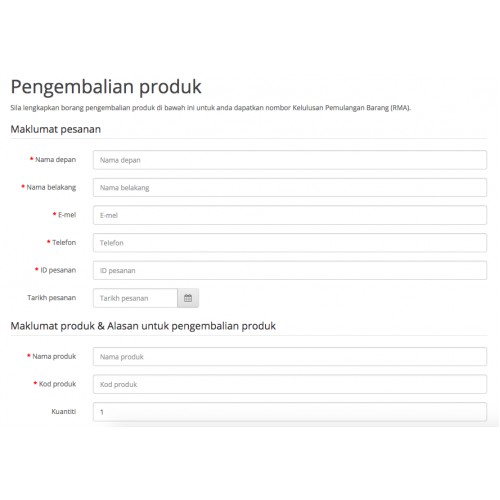 Pengembalian produk

Sila lengkapkan borang pengembalian produk di bawah ini untuk anda dapatkan nombor Kelulusan Pemulangan Barang (RMA).

Maklumat pesanan

* Nama depan
Nama depan

* Nama belakang
Nama belakang

* E-mel
E-mel

* Telefon
Telefon

* ID pesanan
ID pesanan

Tarikh pesanan
Tarikh pesanan

Maklumat produk & Alasan untuk pengembalian produk

* Nama produk
Nama produk

* Kod produk
Kod produk

Kuantiti
1